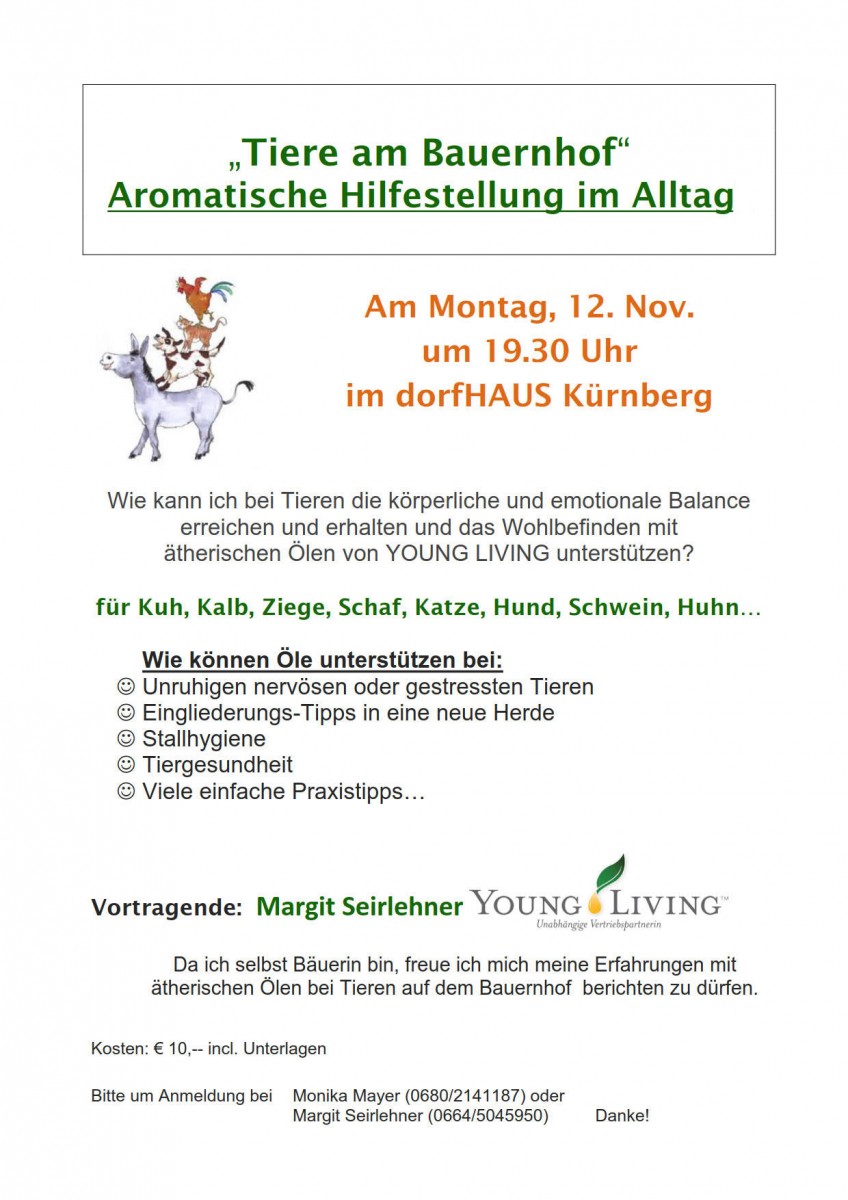 „Tiere am Bauernhof“
Aromatische Hilfestellung im Alltag

Am Montag, 12. Nov.
um 19.30 Uhr
im dorfHAUS Kürnberg

Wie kann ich bei Tieren die körperliche und emotionale Balance erreichen und erhalten und das Wohlbefinden mit ätherischen Ölen von YOUNG LIVING unterstützen?

für Kuh, Kalb, Ziege, Schaf, Katze, Hund, Schwein, Huhn…

Wie können Öle unterstützen bei:
☺ Unruhigen nervösen oder gestressten Tieren
☺ Eingliederungs-Tipps in eine neue Herde
☺ Stallhygiene
☺ Tiergesundheit
☺ Viele einfache Praxistipps…

Vortragende: Margit Seirlehner YOUNG LIVING™
Unabhängige Vertriebspartnerin

Da ich selbst Bäuerin bin, freue ich mich meine Erfahrungen mit ätherischen Ölen bei Tieren auf dem Bauernhof berichten zu dürfen.

Kosten: € 10,-- incl. Unterlagen

Bitte um Anmeldung bei Monika Mayer (0680/2141187) oder
Margit Seirlehner (0664/5045950) Danke!